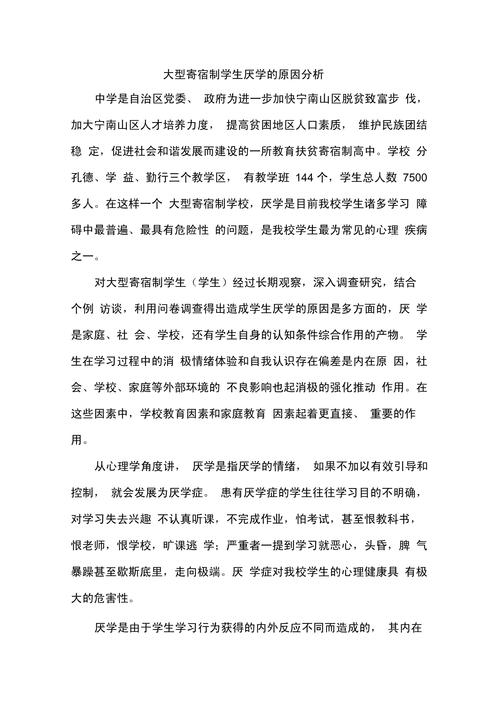 大型寄宿制学生厌学的原因分析

中学是自治区党委、 政府为进一步加快宁南山区脱贫致富步 伐，加大宁南山区人才培养力度， 提高贫困地区人口素质， 维护民族团结稳 定，促进社会和谐发展而建设的一所教育扶贫寄宿制高中。学校 分孔德、学 益、勤行三个教学区， 有教学班 144 个，学生总人数 7500 多人。在这样一个 大型寄宿制学校，厌学是目前我校学生诸多学习 障碍中最普遍、最具有危险性 的问题，是我校学生最为常见的心理 疾病之一。

对大型寄宿制学生（学生）经过长期观察，深入调查研究，结合个例 访谈，利用问卷调查得出造成学生厌学的原因是多方面的，厌 学是家庭、社 会、学校，还有学生自身的认知条件综合作用的产物。 学生在学习过程中的消 极情绪体验和自我认识存在偏差是内在原 因，社会、学校、家庭等外部环境的 不良影响也起消极的强化推动 作用。在这些因素中，学校教育因素和家庭教育 因素起着更直接、 重要的作用。

从心理学角度讲， 厌学是指厌学的情绪， 如果不加以有效引导和控制， 就会发展为厌学症。 患有厌学症的学生往往学习目的不明确，对学习失去兴趣 不认真听课，不完成作业，怕考试，甚至恨教科书，恨老师，恨学校，旷课逃 学；严重者一提到学习就恶心，头昏，脾 气暴躁甚至歇斯底里，走向极端。厌 学症对我校学生的心理健康具 有极大的危害性。

厌学是由于学生学习行为获得的内外反应不同而造成的， 其内在